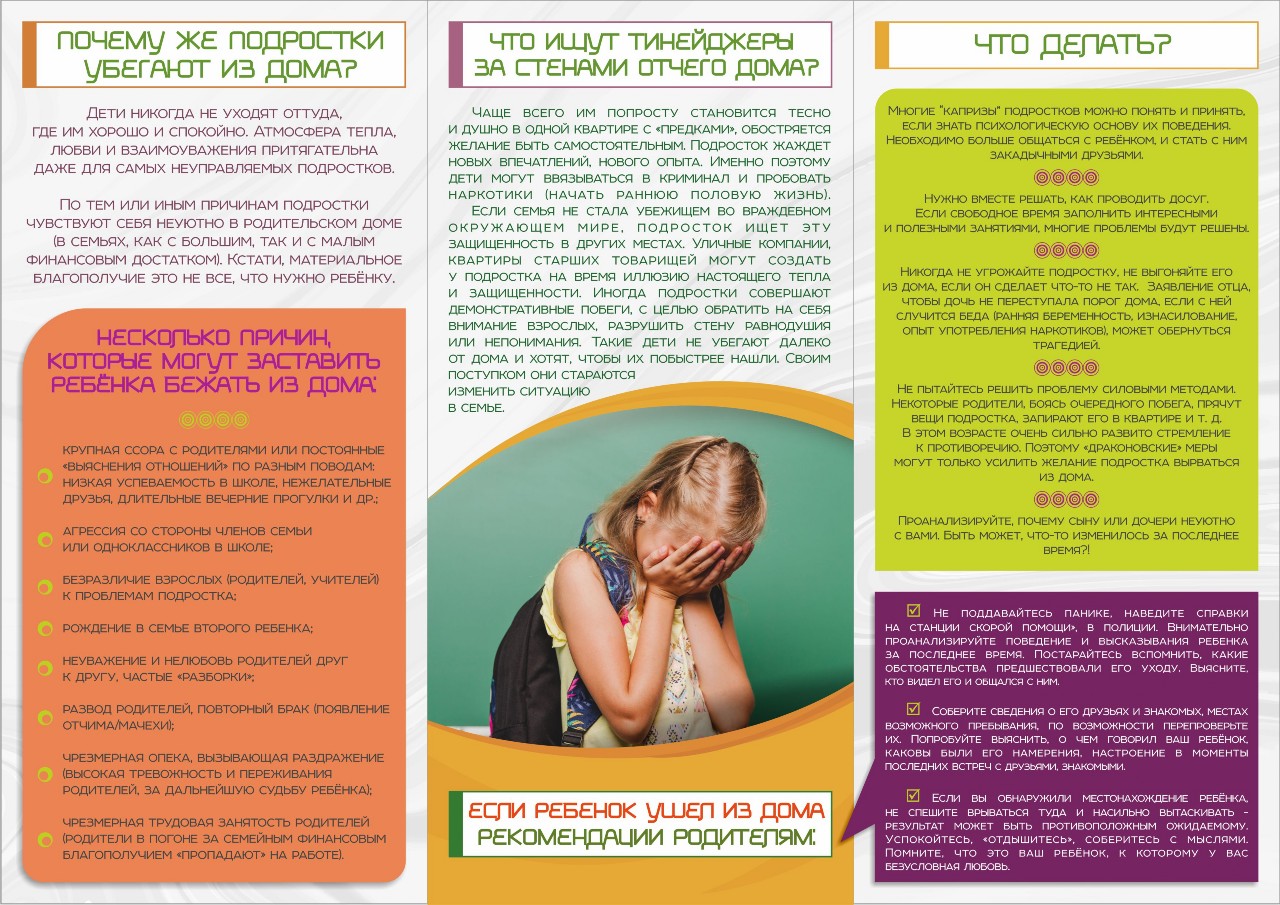 ПОЧЕМУ ЖЕ ПОДРОСТКИ УБЕГАЮТ ИЗ ДОМА?

ДЕТИ НИКОГДА НЕ УХОДЯТ ОТТУДА, ГДЕ ИМ ХОРОШО И СПОКОЙНО. АТМОСФЕРА ТЕПЛА, ЛЮБВИ И ВЗАИМОУВАЖЕНИЯ ПРИТЯГАТЕЛЬНА ДАЖЕ ДЛЯ САМЫХ НЕУПРАВЛЯЕМЫХ ПОДРОСТКОВ.

ПО ТЕМ ИЛИ ИНЫМ ПРИЧИНАМ ПОДРОСТКИ ЧУВСТВУЮТ СЕБЯ НЕУЮТНО В РОДИТЕЛЬСКОМ ДОМЕ (В СЕМЬЯХ, КАК С БОЛЬШИМ, ТАК И С МАЛЫМ ФИНАНСОВЫМ ДОСТАТКОМ). КСТАТИ, МАТЕРИАЛЬНОЕ БЛАГОПОЛУЧИЕ ЭТО НЕ ВСЕ, ЧТО НУЖНО РЕБЁНКУ.

НЕСКОЛЬКО ПРИЧИН, КОТОРЫЕ МОГУТ ЗАСТАВИТЬ РЕБЁНКА БЕЖАТЬ ИЗ ДОМА:

КРУПНАЯ ССОРА С РОДИТЕЛЯМИ ИЛИ ПОСТОЯННЫЕ «ВЫЯСНЕНИЯ ОТНОШЕНИЙ» ПО РАЗНЫМ ПОВОДАМ: НИЗКАЯ УСПЕВАЕМОСТЬ В ШКОЛЕ, НЕЖЕЛАТЕЛЬНЫЕ ДРУЗЬЯ, ДЛИТЕЛЬНЫЕ ВЕЧЕРНИЕ ПРОГУЛКИ И ДР.;

АГРЕССИЯ СО СТОРОНЫ ЧЛЕНОВ СЕМЬИ ИЛИ ОДНОКЛАССНИКОВ В ШКОЛЕ;

БЕЗРАЗЛИЧИЕ ВЗРОСЛЫХ (РОДИТЕЛЕЙ, УЧИТЕЛЕЙ) К ПРОБЛЕМАМ ПОДРОСТКА;

РОЖДЕНИЕ В СЕМЬЕ ВТОРОГО РЕБЕНКА;

НЕУВАЖЕНИЕ И НЕЛЮБОВЬ РОДИТЕЛЕЙ ДРУГ К ДРУГУ, ЧАСТЫЕ «РАЗБОРКИ»;

РАЗВОД РОДИТЕЛЕЙ, ПОВТОРНЫЙ БРАК (ПОЯВЛЕНИЕ ОТЧИМА/МАЧЕХИ);

ЧРЕЗМЕРНАЯ ОПЕКА, ВЫЗЫВАЮЩАЯ РАЗДРАЖЕНИЕ (ВЫСОКАЯ ТРЕВОЖНОСТЬ И ПЕРЕЖИВАНИЯ РОДИТЕЛЕЙ, ЗА ДАЛЬНЕЙШУЮ СУДЬБУ РЕБЁНКА);

ЧРЕЗМЕРНАЯ ТРУДОВАЯ ЗАНЯТОСТЬ РОДИТЕЛЕЙ (РОДИТЕЛИ В ПОГОНЕ ЗА СЕМЕЙНЫМ ФИНАНСОВЫМ БЛАГОПОЛУЧИЕМ «ПРОПАДАЮТ» НА РАБОТЕ).

ЧТО ИЩУТ ТИНЕЙДЖЕРЫ ЗА СТЕНАМИ ОТЧЕГО ДОМА?

ЧАЩЕ ВСЕГО ИМ ПОПРОСТУ СТАНОВИТСЯ ТЕСНО И ДУШНО В ОДНОЙ КВАРТИРЕ С «ПРЕДКАМИ», ОБОСТРЯЕТСЯ ЖЕЛАНИЕ БЫТЬ САМОСТОЯТЕЛЬНЫМ. ПОДРОСТОК ЖАЖДЕТ НОВЫХ ВПЕЧАТЛЕНИЙ, НОВОГО ОПЫТА. ИМЕННО ПОЭТОМУ ДЕТИ МОГУТ ВВЯЗЫВАТЬСЯ В КРИМИНАЛ И ПРОБОВАТЬ НАРКОТИКИ (НАЧАТЬ РАННЮЮ ПОЛОВУЮ ЖИЗНЬ).

ЕСЛИ СЕМЬЯ НЕ СТАЛА УБЕЖИЩЕМ ВО ВРАЖДЕБНОМ ОКРУЖАЮЩЕМ МИРЕ, ПОДРОСТОК ИЩЕТ ЭТУ ЗАЩИЩЕННОСТЬ В ДРУГИХ МЕСТАХ. УЛИЧНЫЕ КОМПАНИИ, КВАРТИРЫ СТАРШИХ ТОВАРИЩЕЙ МОГУТ СОЗДАТЬ У ПОДРОСТКА НА ВРЕМЯ ИЛЛЮЗИЮ НАСТОЯЩЕГО ТЕПЛА И ЗАЩИЩЕННОСТИ. ИНОГДА ПОДРОСТКИ СОВЕРШАЮТ ДЕМОНСТРАТИВНЫЕ ПОБЕГИ, С ЦЕЛЬЮ ОБРАТИТЬ НА СЕБЯ ВНИМАНИЕ ВЗРОСЛЫХ, РАЗРУШИТЬ СТЕНУ РАВНОДУШИЯ ИЛИ НЕПОНИМАНИЯ. ТАКИЕ ДЕТИ НЕ УБЕГАЮТ ДАЛЕКО ОТ ДОМА И ХОТЯТ, ЧТОБЫ ИХ ПОБЫСТРЕЕ НАШЛИ. СВОИМ ПОСТУПКОМ ОНИ СТАРАЮТСЯ ИЗМЕНИТЬ СИТУАЦИЮ В СЕМЬЕ.

ЕСЛИ РЕБЕНОК УШЕЛ ИЗ ДОМА РЕКОМЕНДАЦИИ РОДИТЕЛЯМ:

ЧТО ДЕЛАТЬ?

МНОГИЕ "КАПРИЗЫ" ПОДРОСТКОВ МОЖНО ПОНЯТЬ И ПРИНЯТЬ, ЕСЛИ ЗНАТЬ ПСИХОЛОГИЧЕСКУЮ ОСНОВУ ИХ ПОВЕДЕНИЯ. НЕОБХОДИМО БОЛЬШЕ ОБЩАТЬСЯ С РЕБЁНКОМ, И СТАТЬ С НИМ ЗАКАДЫЧНЫМИ ДРУЗЬЯМИ.

НУЖНО ВМЕСТЕ РЕШАТЬ, КАК ПРОВОДИТЬ ДОСУГ. ЕСЛИ СВОБОДНОЕ ВРЕМЯ ЗАПОЛНИТЬ ИНТЕРЕСНЫМИ И ПОЛЕЗНЫМИ ЗАНЯТИЯМИ, МНОГИЕ ПРОБЛЕМЫ БУДУТ РЕШЕНЫ.

НИКОГДА НЕ УГРОЖАЙТЕ ПОДРОСТКУ, НЕ ВЫГОНЯЙТЕ ЕГО ИЗ ДОМА, ЕСЛИ ОН СДЕЛАЕТ ЧТО-ТО НЕ ТАК. ЗАЯВЛЕНИЕ ОТЦА, ЧТОБЫ ДОЧЬ НЕ ПЕРЕСТУПАЛА ПОРОГ ДОМА, ЕСЛИ С НЕЙ СЛУЧИТСЯ БЕДА (РАННЯЯ БЕРЕМЕННОСТЬ, ИЗНАСИЛОВАНИЕ, ОПЫТ УПОТРЕБЛЕНИЯ НАРКОТИКОВ), МОЖЕТ ОБЕРНУТЬСЯ ТРАГЕДИЕЙ.

НЕ ПЫТАЙТЕСЬ РЕШИТЬ ПРОБЛЕМУ СИЛОВЫМИ МЕТОДАМИ. НЕКОТОРЫЕ РОДИТЕЛИ, БОЯСЬ ОЧЕРЕДНОГО ПОБЕГА, ПРЯЧУТ ВЕЩИ ПОДРОСТКА, ЗАПИРАЮТ ЕГО В КВАРТИРЕ И Т. Д. В ЭТОМ ВОЗРАСТЕ ОЧЕНЬ СИЛЬНО РАЗВИТО СТРЕМЛЕНИЕ К ПРОТИВОРЕЧИЮ. ПОЭТОМУ «ДРАКОНОВСКИЕ» МЕРЫ МОГУТ ТОЛЬКО УСИЛИТЬ ЖЕЛАНИЕ ПОДРОСТКА ВЫРВАТЬСЯ ИЗ ДОМА.

ПРОАНАЛИЗИРУЙТЕ, ПОЧЕМУ СЫНУ ИЛИ ДОЧЕРИ НЕУЮТНО С ВАМИ. БЫТЬ МОЖЕТ, ЧТО-ТО ИЗМЕНИЛОСЬ ЗА ПОСЛЕДНЕЕ ВРЕМЯ?!

НЕ ПОДДАВАЙТЕСЬ ПАНИКЕ, НАВЕДИТЕ СПРАВКИ НА СТАНЦИИ СКОРОЙ ПОМОЩИ», В ПОЛИЦИИ. ВНИМАТЕЛЬНО ПРОАНАЛИЗИРУЙТЕ ПОВЕДЕНИЕ И ВЫСКАЗЫВАНИЯ РЕБЕНКА ЗА ПОСЛЕДНЕЕ ВРЕМЯ. ПОСТАРАЙТЕСЬ ВСПОМНИТЬ, КАКИЕ ОБСТОЯТЕЛЬСТВА ПРЕДШЕСТВОВАЛИ ЕГО УХОДУ. ВЫЯСНИТЕ, КТО ВИДЕЛ ЕГО И ОБЩАЛСЯ С НИМ.

СОБЕРИТЕ СВЕДЕНИЯ О ЕГО ДРУЗЬЯХ И ЗНАКОМЫХ, МЕСТАХ ВОЗМОЖНОГО ПРЕБЫВАНИЯ, ПО ВОЗМОЖНОСТИ ПЕРЕПРОВЕРЬТЕ ИХ. ПОПРОБУЙТЕ ВЫЯСНИТЬ, О ЧЕМ ГОВОРИЛ ВАШ РЕБЁНОК, КАКОВЫ БЫЛИ ЕГО НАМЕРЕНИЯ, НАСТРОЕНИЕ В МОМЕНТЫ ПОСЛЕДНИХ ВСТРЕЧ С ДРУЗЬЯМИ, ЗНАКОМЫМИ.

ЕСЛИ ВЫ ОБНАРУЖИЛИ МЕСТОНАХОЖДЕНИЕ РЕБЁНКА, НЕ СПЕШИТЕ ВРЫВАТЬСЯ ТУДА И НАСИЛЬНО ВЫТАСКИВАТЬ - РЕЗУЛЬТАТ МОЖЕТ БЫТЬ ПРОТИВОПОЛОЖНЫМ ОЖИДАЕМОМУ. УСПОКОЙТЕСЬ, «ОТДЫШИТЕСЬ», СОБЕРИТЕСЬ С МЫСЛЯМИ. ПОМНИТЕ, ЧТО ЭТО ВАШ РЕБЁНОК, К КОТОРОМУ У ВАС БЕЗУСЛОВНАЯ ЛЮБОВЬ.